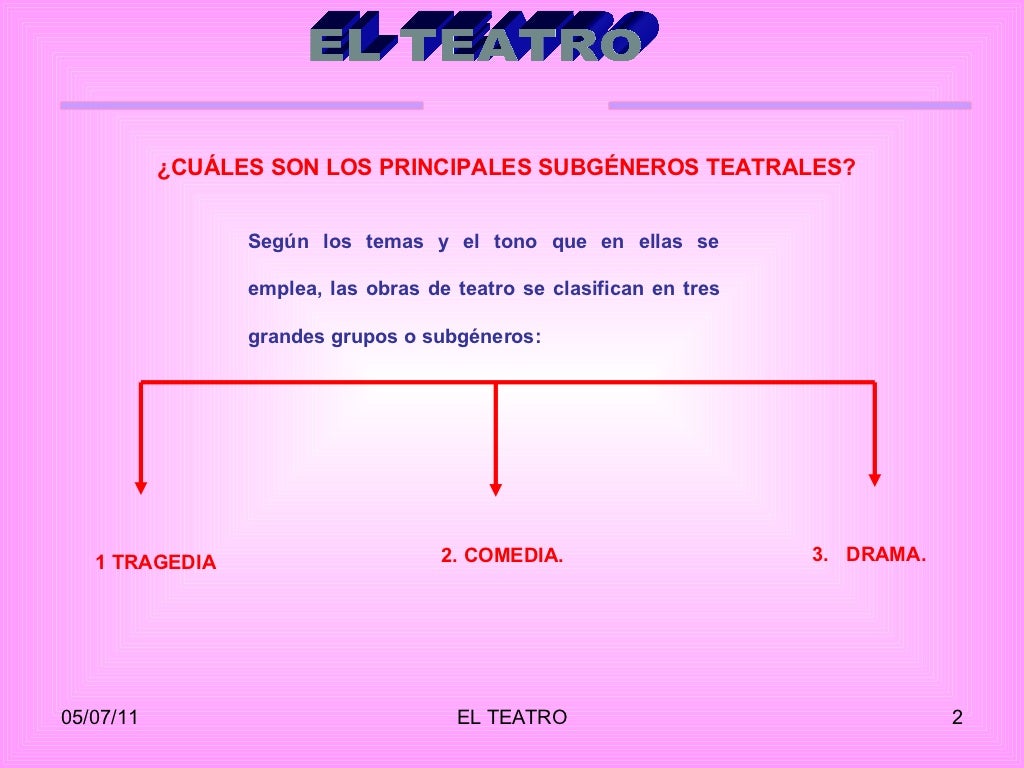 EL TEATRO

¿CUÁLES SON LOS PRINCIPALES SUBGÉNEROS TEATRALES?

Según los temas y el tono que en ellas se emplea, las obras de teatro se clasifican en tres grandes grupos o subgéneros:

1 TRAGEDIA

2. COMEDIA.

3. DRAMA.

05/07/11

EL TEATRO

2